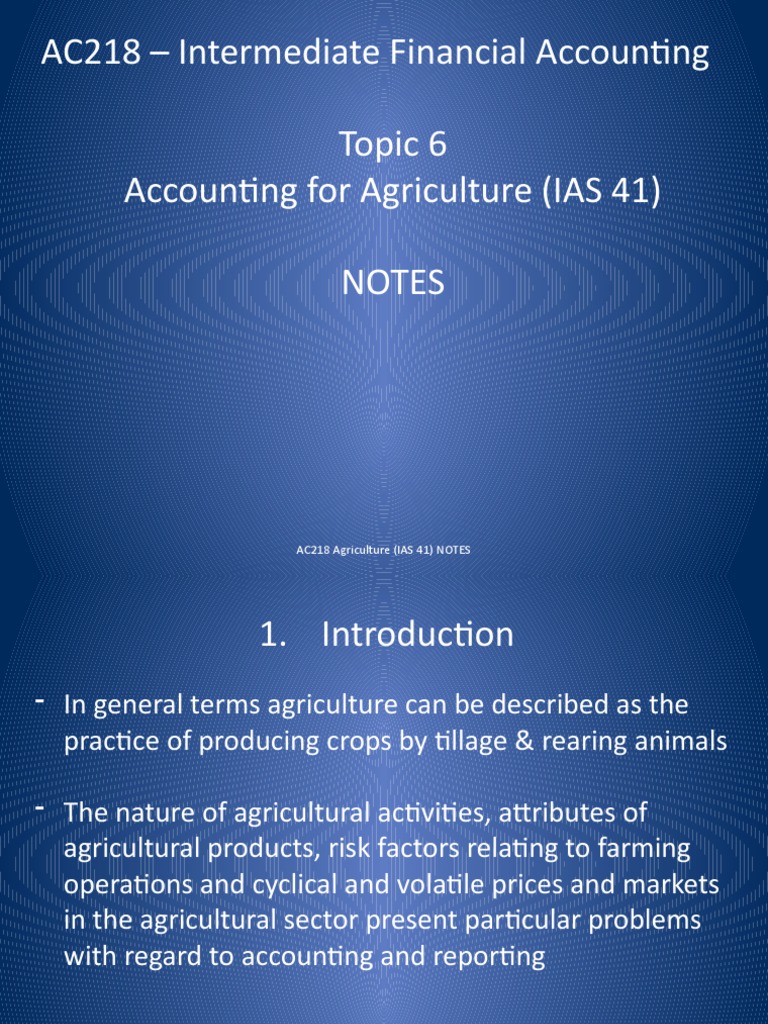 AC218 – Intermediate Financial Accounting

Topic 6
Accounting for Agriculture (IAS 41)

NOTES

AC218 Agriculture (IAS 41) NOTES

1. Introduction

- In general terms agriculture can be described as the practice of producing crops by tillage & rearing animals

- The nature of agricultural activities, attributes of agricultural products, risk factors relating to farming operations and cyclical and volatile prices and markets in the agricultural sector present particular problems with regard to accounting and reporting